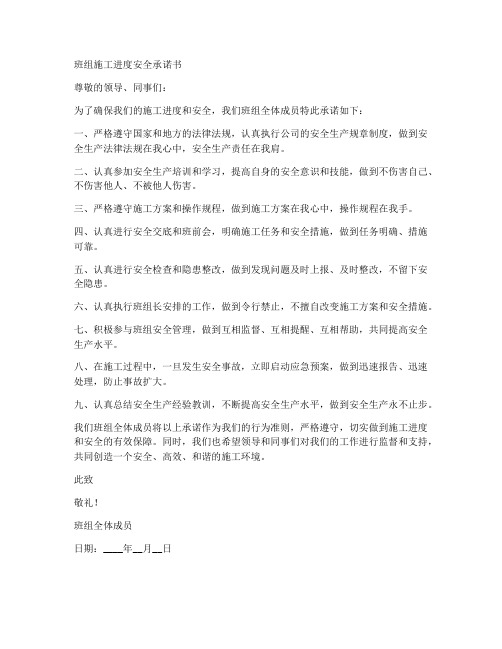 班组施工进度安全承诺书

尊敬的领导、同事们：

为了确保我们的施工进度和安全，我们班组全体成员特此承诺如下：

一、严格遵守国家和地方的法律法规，认真执行公司的安全生产规章制度，做到安全生产法律法规在我心中，安全生产责任在我肩。

二、认真参加安全生产培训和学习，提高自身的安全意识和技能，做到不伤害自己、不伤害他人、不被他人伤害。

三、严格遵守施工方案和操作规程，做到施工方案在我心中，操作规程在我手。

四、认真进行安全交底和班前会，明确施工任务和安全措施，做到任务明确、措施可靠。

五、认真进行安全检查和隐患整改，做到发现问题及时上报、及时整改，不留下安全隐患。

六、认真执行班组长安排的工作，做到令行禁止，不擅自改变施工方案和安全措施。

七、积极参与班组安全管理，做到互相监督、互相提醒、互相帮助，共同提高安全生产水平。

八、在施工过程中，一旦发生安全事故，立即启动应急预案，做到迅速报告、迅速处理，防止事故扩大。

九、认真总结安全生产经验教训，不断提高安全生产水平，做到安全生产永不止步。

我们班组全体成员将以上承诺作为我们的行为准则，严格遵守，切实做到施工进度和安全的有效保障。同时，我们也希望领导和同事们对我们的工作进行监督和支持，共同创造一个安全、高效、和谐的施工环境。

此致

敬礼！

班组全体成员

日期：____年__月__日